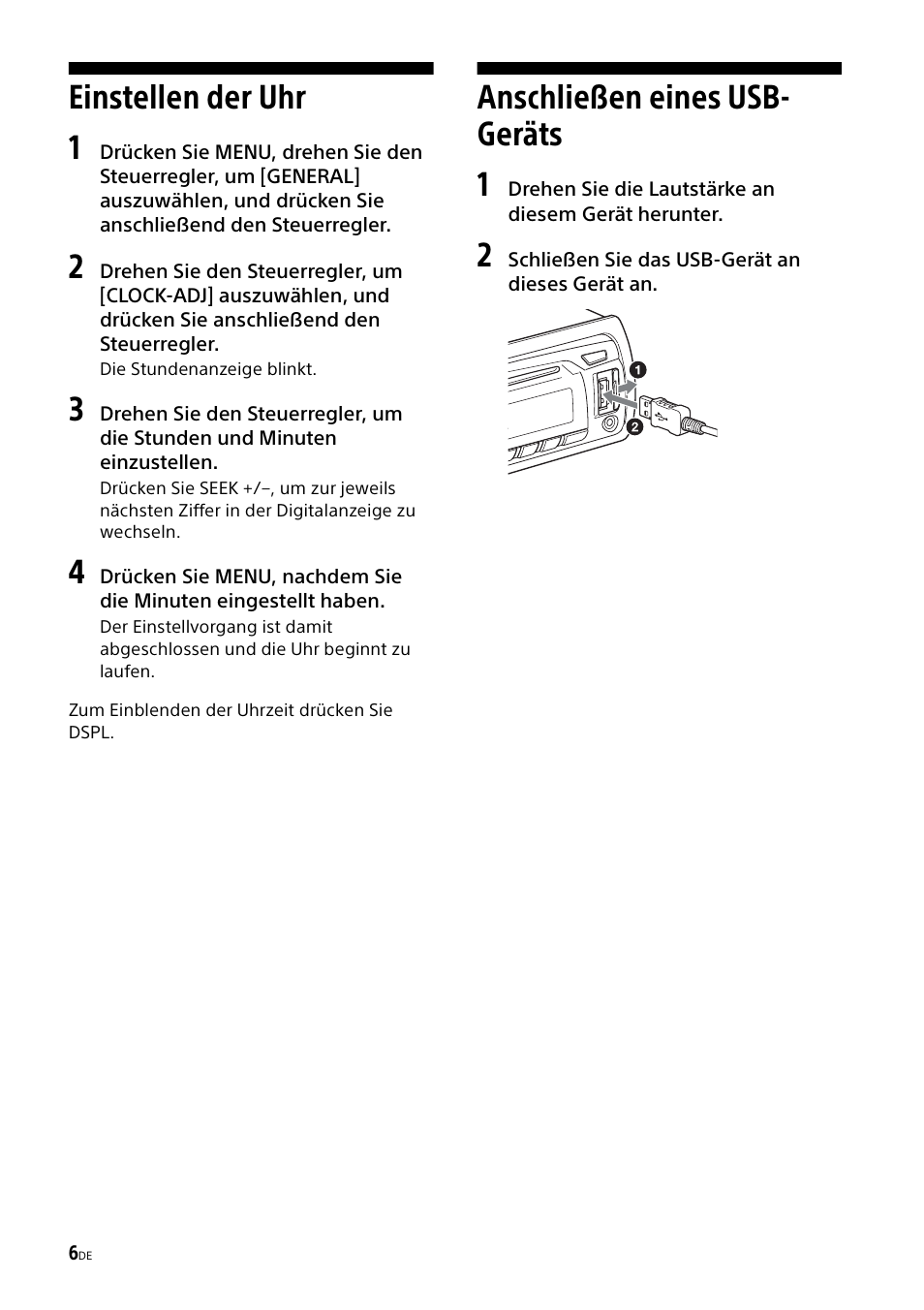 Einstellen der Uhr

1 Drücken Sie MENU, drehen Sie den Steuerregler, um [GENERAL] auszuwählen, und drücken Sie anschließend den Steuerregler.

2 Drehen Sie den Steuerregler, um [CLOCK-ADJ] auszuwählen, und drücken Sie anschließend den Steuerregler.
Die Stundenanzeige blinkt.

3 Drehen Sie den Steuerregler, um die Stunden und Minuten einzustellen.
Drücken Sie SEEK +/–, um zur jeweils nächsten Ziffer in der Digitalanzeige zu wechseln.

4 Drücken Sie MENU, nachdem Sie die Minuten eingestellt haben.
Der Einstellvorgang ist damit abgeschlossen und die Uhr beginnt zu laufen.

Zum Einblenden der Uhrzeit drücken Sie DSPL.

Anschließen eines USB-Geräts

1 Drehen Sie die Lautstärke an diesem Gerät herunter.

2 Schließen Sie das USB-Gerät an dieses Gerät an.

1
2

6DE